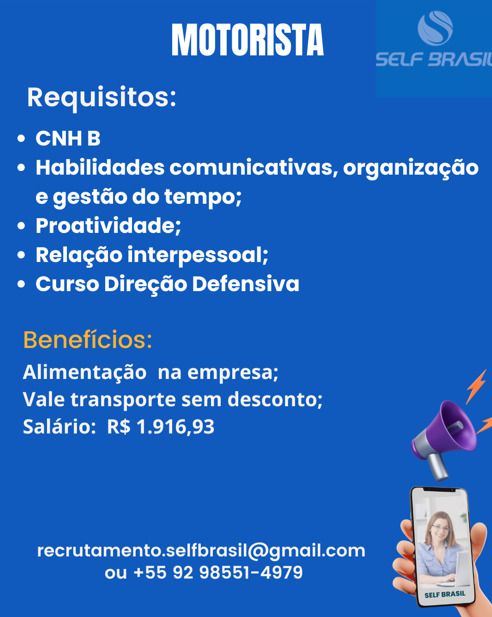 MOTORISTA

SELF BRASIL

Requisitos:

• CNH B
• Habilidades comunicativas, organização e gestão do tempo;
• Proatividade;
• Relação interpessoal;
• Curso Direção Defensiva

Benefícios:

Alimentação na empresa;
Vale transporte sem desconto;
Salário: R$ 1.916,93

recrutamento.selfbrasil@gmail.com
ou +55 92 98551-4979

SELF BRASIL